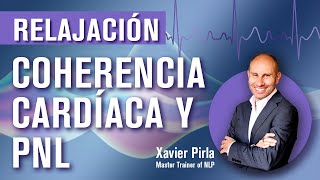 RELAJACIÓN

COHERENCIA CARDÍACA Y PNL

Xavier Pirla
Master Trainer of NLP